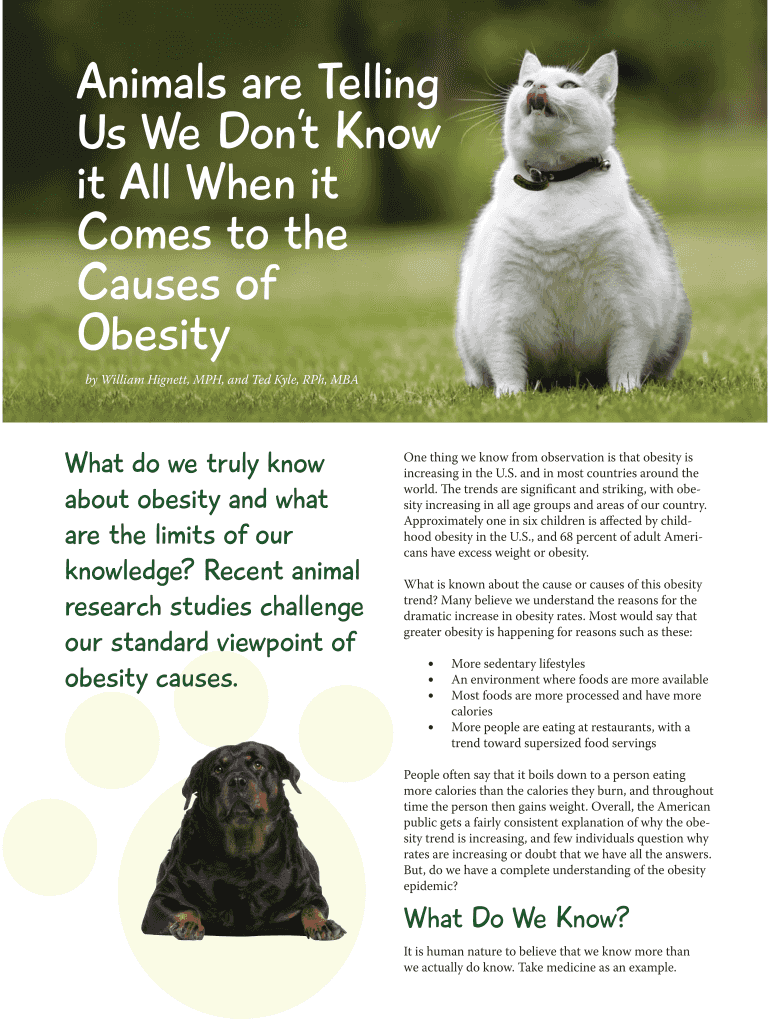 Animals are Telling Us We Don't Know it All When it Comes to the Causes of Obesity

by William Hignett, MPH, and Ted Kyle, RPh, MBA

What do we truly know about obesity and what are the limits of our knowledge? Recent animal research studies challenge our standard viewpoint of obesity causes.

One thing we know from observation is that obesity is increasing in the U.S. and in most countries around the world. The trends are significant and striking, with obesity increasing in all age groups and areas of our country. Approximately one in six children is affected by childhood obesity in the U.S., and 68 percent of adult Americans have excess weight or obesity.

What is known about the cause or causes of this obesity trend? Many believe we understand the reasons for the dramatic increase in obesity rates. Most would say that greater obesity is happening for reasons such as these:

• More sedentary lifestyles
• An environment where foods are more available
• Most foods are more processed and have more calories
• More people are eating at restaurants, with a trend toward supersized food servings

People often say that it boils down to a person eating more calories than the calories they burn, and throughout time the person then gains weight. Overall, the American public gets a fairly consistent explanation of why the obesity trend is increasing, and few individuals question why rates are increasing or doubt that we have all the answers. But, do we have a complete understanding of the obesity epidemic?

What Do We Know?

It is human nature to believe that we know more than we actually do know. Take medicine as an example.